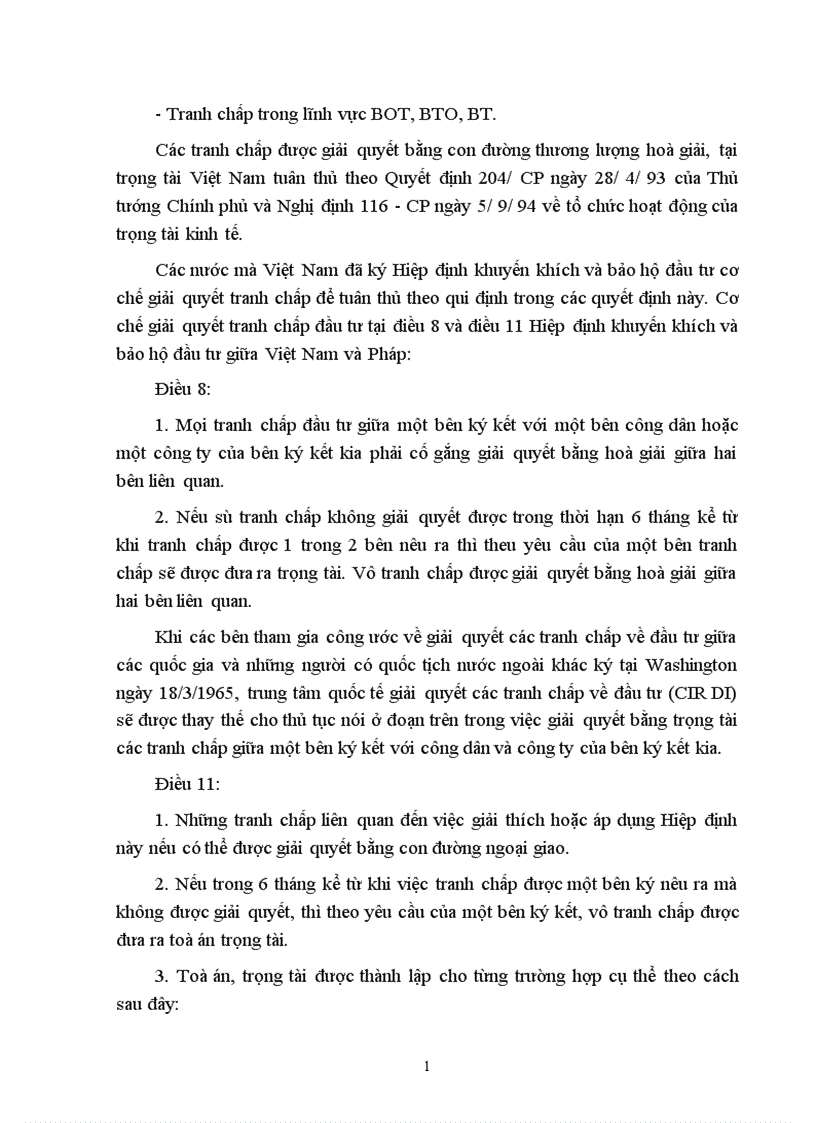 - Tranh chấp trong lĩnh vực BOT, BTO, BT.

Các tranh chấp được giải quyết bằng con đường thương lượng hoà giải, tại trọng tài Việt Nam tuân thủ theo Quyết định 204/ CP ngày 28/ 4/ 93 của Thủ tướng Chính phủ và Nghị định 116 - CP ngày 5/ 9/ 94 về tổ chức hoạt động của trọng tài kinh tế.

Các nước mà Việt Nam đã ký Hiệp định khuyến khích và bảo hộ đầu tư cơ chế giải quyết tranh chấp để tuân thủ theo qui định trong các quyết định này. Cơ chế giải quyết tranh chấp đầu tư tại điều 8 và điều 11 Hiệp định khuyến khích và bảo hộ đầu tư giữa Việt Nam và Pháp:

Điều 8:

1. Mọi tranh chấp đầu tư giữa một bên ký kết với một bên công dân hoặc một công ty của bên ký kết kia phải cố gắng giải quyết bằng hoà giải giữa hai bên liên quan.

2. Nếu sù tranh chấp không giải quyết được trong thời hạn 6 tháng kể từ khi tranh chấp được 1 trong 2 bên nêu ra thì theu yêu cầu của một bên tranh chấp sẽ được đưa ra trọng tài. Vô tranh chấp được giải quyết bằng hoà giải giữa hai bên liên quan.

Khi các bên tham gia công ước về giải quyết các tranh chấp về đầu tư giữa các quốc gia và những người có quốc tịch nước ngoài khác ký tại Washington ngày 18/3/1965, trung tâm quốc tế giải quyết các tranh chấp về đầu tư (CIR DI) sẽ được thay thế cho thủ tục nói ở đoạn trên trong việc giải quyết bằng trọng tài các tranh chấp giữa một bên ký kết với công dân và công ty của bên ký kết kia.

Điều 11:

1. Những tranh chấp liên quan đến việc giải thích hoặc áp dụng Hiệp định này nếu có thể được giải quyết bằng con đường ngoại giao.

2. Nếu trong 6 tháng kể từ khi việc tranh chấp được một bên ký nêu ra mà không được giải quyết, thì theo yêu cầu của một bên ký kết, vô tranh chấp được đưa ra toà án trọng tài.

3. Toà án, trọng tài được thành lập cho từng trường hợp cụ thể theo cách sau đây:

1